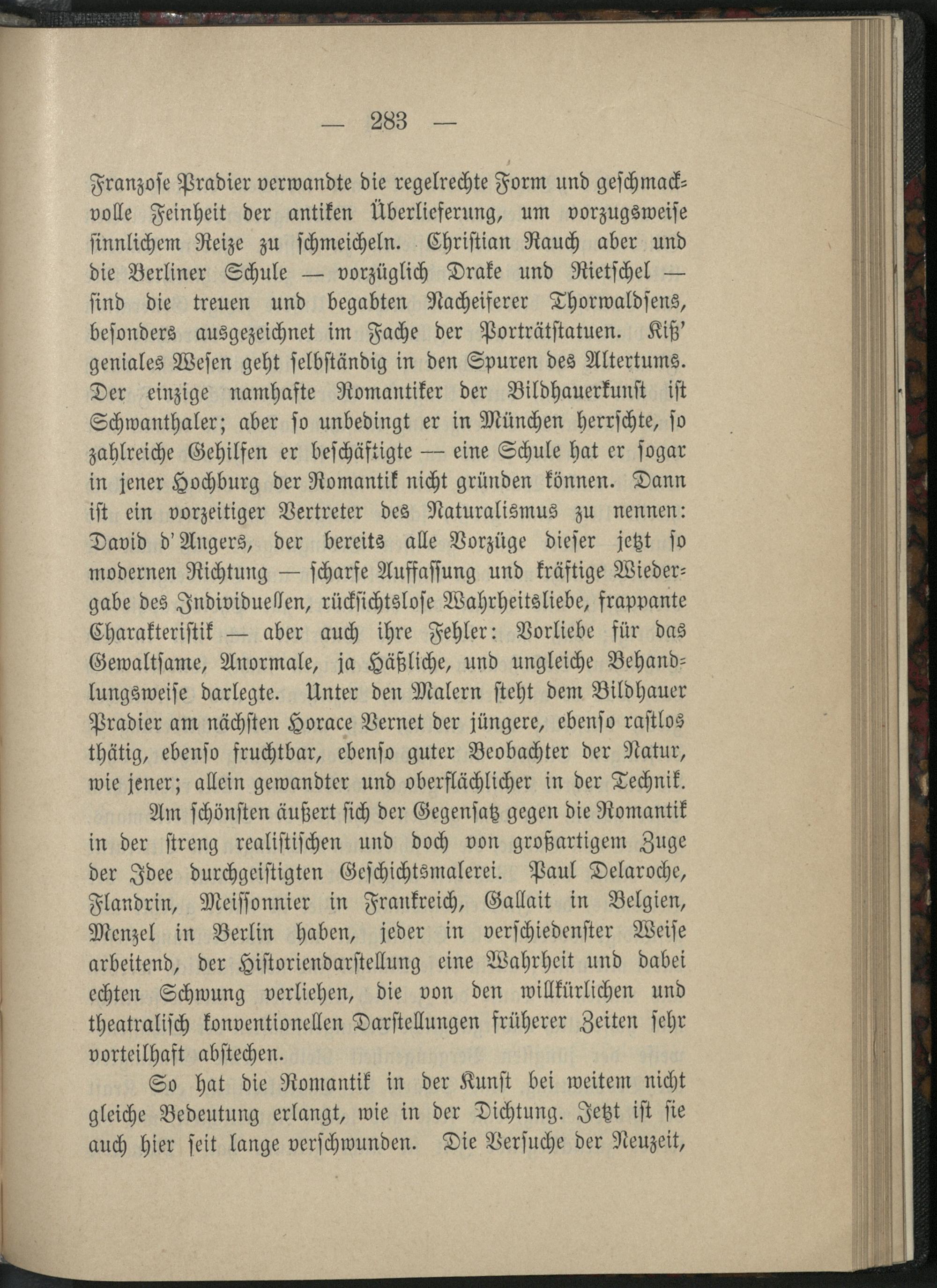 — 283 —

Franzose Pradier verwandte die regelrechte Form und geschmackvolle Feinheit der antiken Überlieferung, um vorzugsweise sinnlichem Reize zu schmeicheln. Christian Rauch aber und die Berliner Schule — vorzüglich Drake und Rietschel — sind die treuen und begabten Nacheiferer Thorwaldsens, besonders ausgezeichnet im Fache der Porträtstatuen. Kiß' geniales Wesen geht selbständig in den Spuren des Altertums. Der einzige namhafte Romantiker der Bildhauerkunst ist Schwanthaler; aber so unbedingt er in München herrschte, so zahlreiche Gehilfen er beschäftigte — eine Schule hat er sogar in jener Hochburg der Romantik nicht gründen können. Dann ist ein vorzeitiger Vertreter des Naturalismus zu nennen: David d'Angers, der bereits alle Vorzüge dieser jetzt so modernen Richtung — scharfe Auffassung und kräftige Wiedergabe des Individuellen, rücksichtslose Wahrheitsliebe, frappante Charakteristik — aber auch ihre Fehler: Vorliebe für das Gewaltsame, Anormale, ja Häßliche, und ungleiche Behandlungsweise darlegte. Unter den Malern steht dem Bildhauer Pradier am nächsten Horace Vernet der jüngere, ebenso rastlos thätig, ebenso fruchtbar, ebenso guter Beobachter der Natur, wie jener; allein gewandter und oberflächlicher in der Technik.

Am schönsten äußert sich der Gegensatz gegen die Romantik in der streng realistischen und doch von großartigem Zuge der Idee durchgeistigten Geschichtsmalerei. Paul Delaroche, Flandrin, Meissonnier in Frankreich, Gallait in Belgien, Menzel in Berlin haben, jeder in verschiedenster Weise arbeitend, der Historiendarstellung eine Wahrheit und dabei echten Schwung verliehen, die von den willkürlichen und theatralisch konventionellen Darstellungen früherer Zeiten sehr vorteilhaft abstechen.

So hat die Romantik in der Kunst bei weitem nicht gleiche Bedeutung erlangt, wie in der Dichtung. Jetzt ist sie auch hier seit lange verschwunden. Die Versuche der Neuzeit,